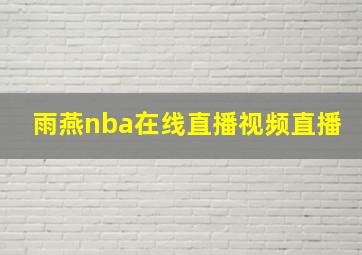 雨燕nba在线直播视频直播